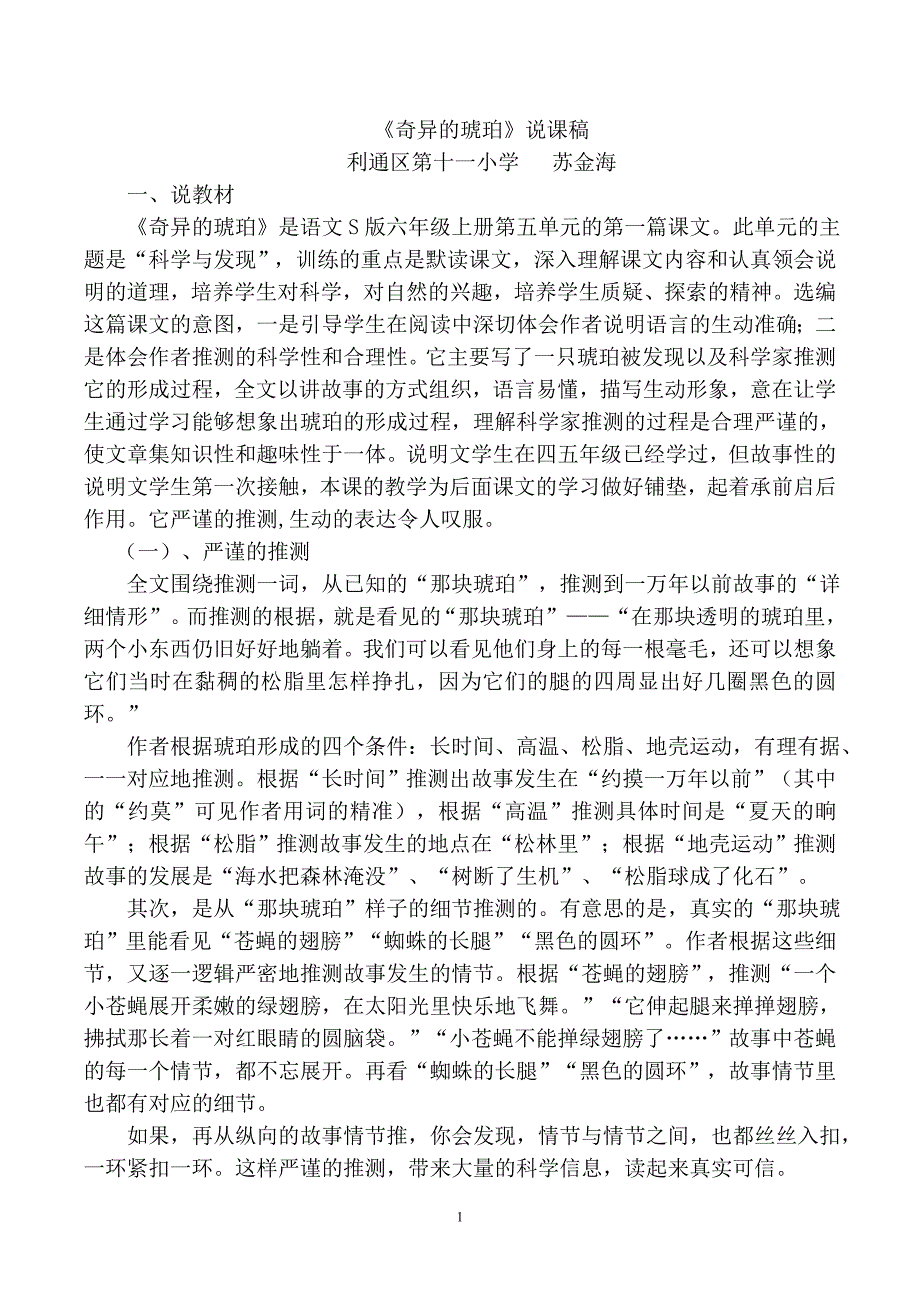 《奇异的琥珀》说课稿
利通区第十一小学　　苏金海

一、说教材

《奇异的琥珀》是语文S版六年级上册第五单元的第一篇课文。此单元的主题是“科学与发现”，训练的重点是默读课文，深入理解课文内容和认真领会说明的道理，培养学生对科学，对自然的兴趣，培养学生质疑、探索的精神。选编这篇课文的意图，一是引导学生在阅读中深切体会作者说明语言的生动准确；二是体会作者推测的科学性和合理性。它主要写了一只琥珀被发现以及科学家推测它的形成过程，全文以讲故事的方式组织，语言易懂，描写生动形象，意在让学生通过学习能够想象出琥珀的形成过程，理解科学家推测的过程是合理严谨的，使文章集知识性和趣味性于一体。说明文学生在四五年级已经学过，但故事性的说明文学生第一次接触，本课的教学为后面课文的学习做好铺垫，起着承前启后作用。它严谨的推测，生动的表达令人叹服。

（一）、严谨的推测

全文围绕推测一词，从已知的“那块琥珀”，推测到一万年以前故事的“详细情形”。而推测的根据，就是看见的“那块琥珀”——“在那块透明的琥珀里，两个小东西仍旧好好地躺着。我们可以看见他们身上的每一根毫毛，还可以想象它们当时在黏稠的松脂里怎样挣扎，因为它们的腿的四周显出好几圈黑色的圆环。”

作者根据琥珀形成的四个条件：长时间、高温、松脂、地壳运动，有理有据、一一对应地推测。根据“长时间”推测出故事发生在“约摸一万年以前”（其中的“约莫”可见作者用词的精准），根据“高温”推测具体时间是“夏天的晌午”；根据“松脂”推测故事发生的地点在“松林里”；根据“地壳运动”推测故事的发展是“海水把森林淹没”、“树断了生机”、“松脂球成了化石”。

其次，是从“那块琥珀”样子的细节推测的。有意思的是，真实的“那块琥珀”里能看见“苍蝇的翅膀”“蜘蛛的长腿”“黑色的圆环”。作者根据这些细节，又逐一逻辑严密地推测故事发生的情节。根据“苍蝇的翅膀”，推测“一个小苍蝇展开柔嫩的绿翅膀，在太阳光里快乐地飞舞。”“它伸起腿来掸掸翅膀，拂拭那长着一对红眼睛的圆脑袋。”“小苍蝇不能掸绿翅膀了……”故事中苍蝇的每一个情节，都不忘展开。再看“蜘蛛的长腿”“黑色的圆环”，故事情节里也都有对应的细节。

如果，再从纵向的故事情节推，你会发现，情节与情节之间，也都丝丝入扣，一环紧扣一环。这样严谨的推测，带来大量的科学信息，读起来真实可信。

1